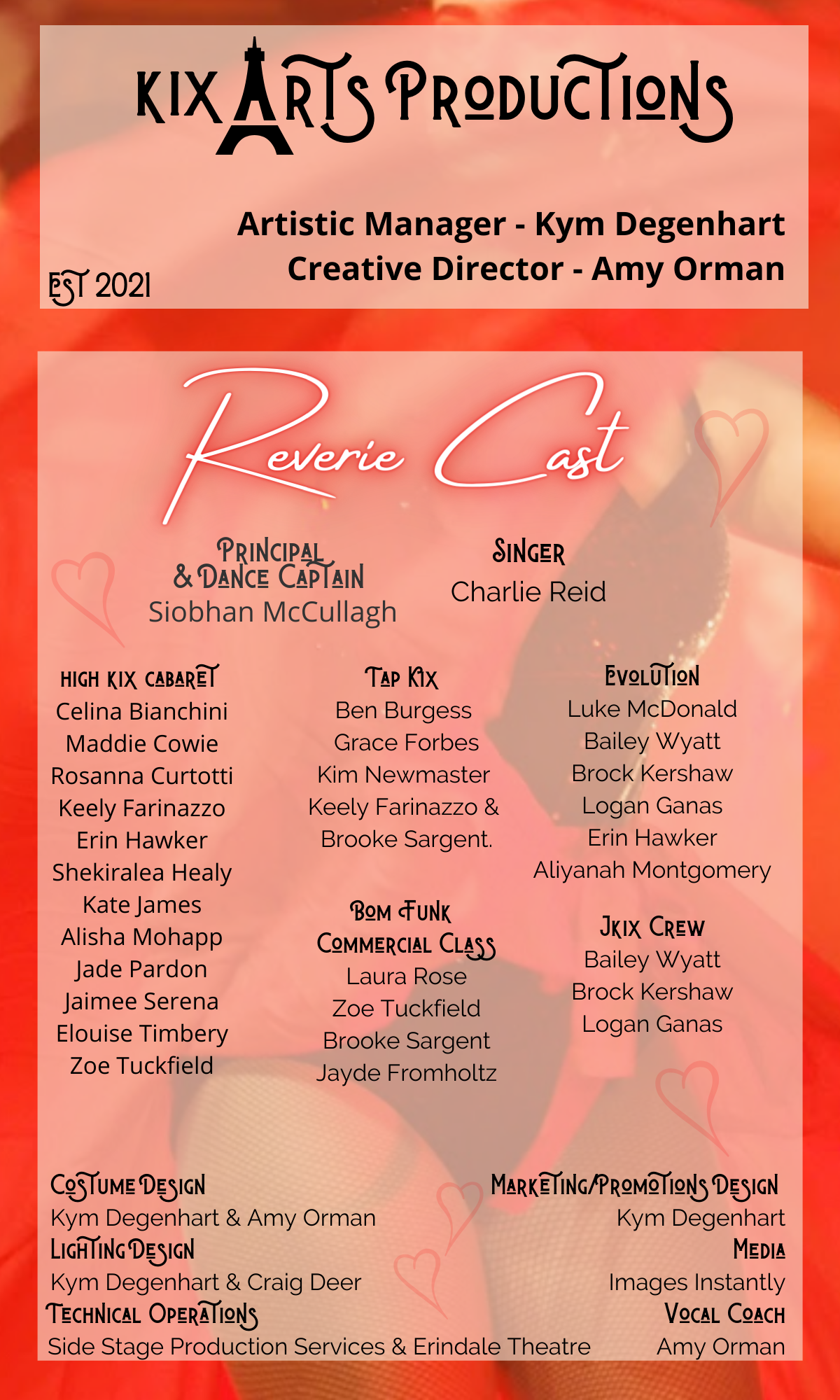 KIX ARTS PRODUCTIONS

Artistic Manager - Kym Degenhart
Creative Director - Amy Orman

EST 2021

Reverie Cast

PRINCIPAL & DANCE CAPTAIN
Siobhan McCullagh

SINGER
Charlie Reid

HIGH KIX CABARET
Celina Bianchini
Maddie Cowie
Rosanna Curtotti
Keely Farinazzo
Erin Hawker
Shekiralea Healy
Kate James
Alisha Mohapp
Jade Pardon
Jaimee Serena
Elouise Timbery
Zoe Tuckfield

TAP KIX
Ben Burgess
Grace Forbes
Kim Newmaster
Keely Farinazzo &
Brooke Sargent.

BOM FUNK COMMERCIAL CLASS
Laura Rose
Zoe Tuckfield
Brooke Sargent
Jayde Fromholtz

EVOLUTION
Luke McDonald
Bailey Wyatt
Brock Kershaw
Logan Ganas
Erin Hawker
Aliyanah Montgomery

JKIX CREW
Bailey Wyatt
Brock Kershaw
Logan Ganas

COSTUME DESIGN
Kym Degenhart & Amy Orman
LIGHTING DESIGN
Kym Degenhart & Craig Deer
TECHNICAL OPERATIONS
Side Stage Production Services & Erindale Theatre

MARKETING/PROMOTIONS DESIGN
Kym Degenhart
MEDIA
Images Instantly
VOCAL COACH
Amy Orman